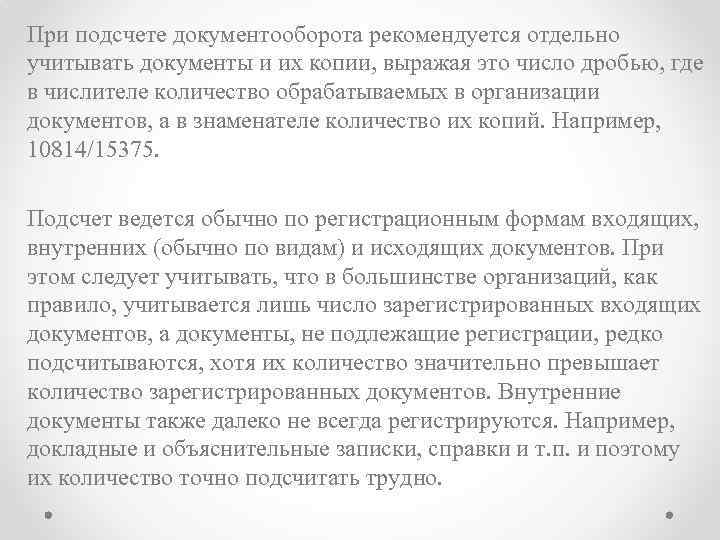 При подсчете документооборота рекомендуется отдельно учитывать документы и их копии, выражая это число дробью, где в числителе количество обрабатываемых в организации документов, а в знаменателе количество их копий. Например, 10814/15375.

Подсчет ведется обычно по регистрационным формам входящих, внутренних (обычно по видам) и исходящих документов. При этом следует учитывать, что в большинстве организаций, как правило, учитывается лишь число зарегистрированных входящих документов, а документы, не подлежащие регистрации, редко подсчитываются, хотя их количество значительно превышает количество зарегистрированных документов. Внутренние документы также далеко не всегда регистрируются. Например, докладные и объяснительные записки, справки и т.п. и поэтому их количество точно подсчитать трудно.